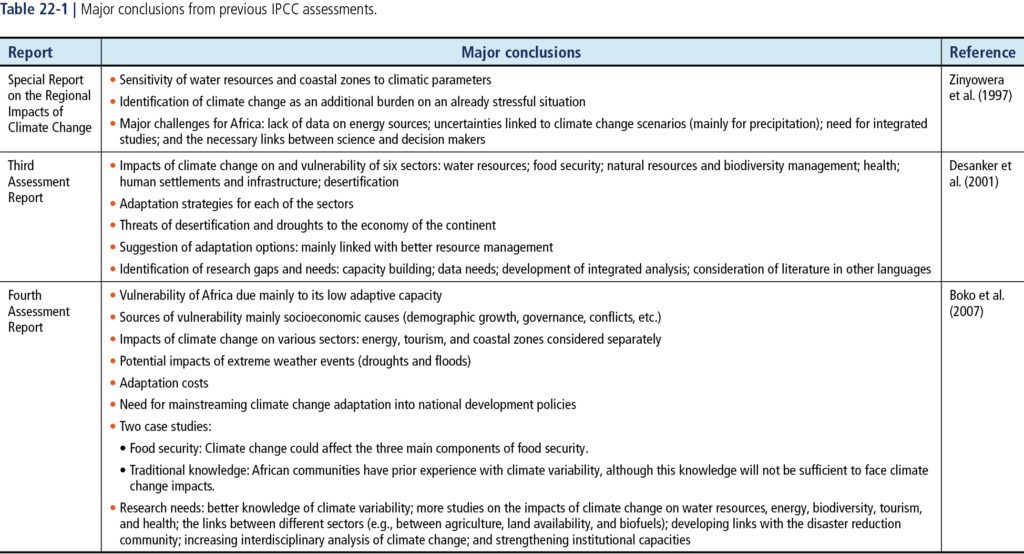 **Table 22-1** | Major conclusions from previous IPCC assessments.

| Report | Major conclusions | Reference |
|---|---|---|
| Special Report on the Regional Impacts of Climate Change | • Sensitivity of water resources and coastal zones to climatic parameters<br>• Identification of climate change as an additional burden on an already stressful situation<br>• Major challenges for Africa: lack of data on energy sources; uncertainties linked to climate change scenarios (mainly for precipitation); need for integrated studies; and the necessary links between science and decision makers | Zinyowera et al. (1997) |
| Third Assessment Report | • Impacts of climate change on and vulnerability of six sectors: water resources; food security; natural resources and biodiversity management; health; human settlements and infrastructure; desertification<br>• Adaptation strategies for each of the sectors<br>• Threats of desertification and droughts to the economy of the continent<br>• Suggestion of adaptation options: mainly linked with better resource management<br>• Identification of research gaps and needs: capacity building; data needs; development of integrated analysis; consideration of literature in other languages | Desanker et al. (2001) |
| Fourth Assessment Report | • Vulnerability of Africa due mainly to its low adaptive capacity<br>• Sources of vulnerability mainly socioeconomic causes (demographic growth, governance, conflicts, etc.)<br>• Impacts of climate change on various sectors: energy, tourism, and coastal zones considered separately<br>• Potential impacts of extreme weather events (droughts and floods)<br>• Adaptation costs<br>• Need for mainstreaming climate change adaptation into national development policies<br>• Two case studies:<br>• Food security: Climate change could affect the three main components of food security.<br>• Traditional knowledge: African communities have prior experience with climate variability, although this knowledge will not be sufficient to face climate change impacts.<br>• Research needs: better knowledge of climate variability; more studies on the impacts of climate change on water resources, energy, biodiversity, tourism, and health; the links between different sectors (e.g., between agriculture, land availability, and biofuels); developing links with the disaster reduction community; increasing interdisciplinary analysis of climate change; and strengthening institutional capacities | Boko et al. (2007) |